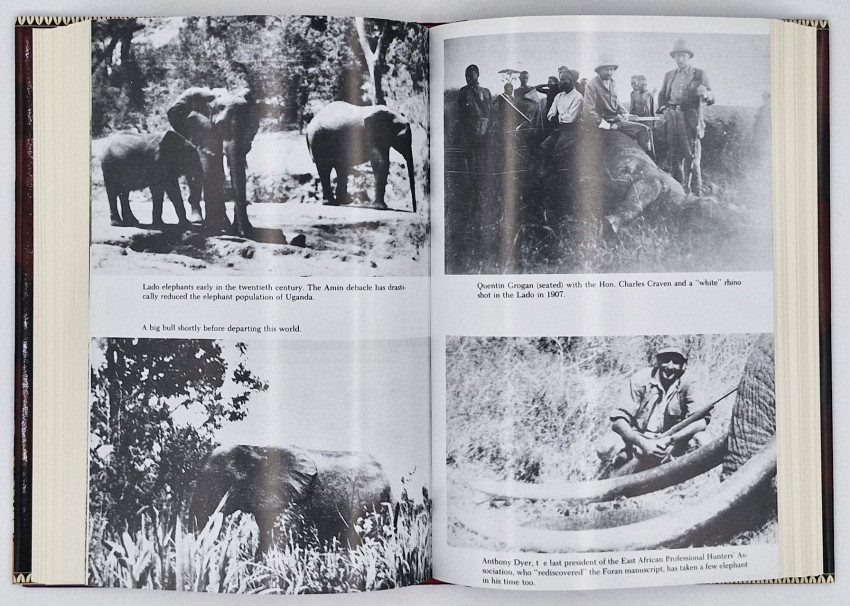 Lado elephants early in the twentieth century. The Amin debacle has drastically reduced the elephant population of Uganda.

A big bull shortly before departing this world.

Quentin Grogan (seated) with the Hon. Charles Craven and a "white" rhino shot in the Lado in 1907.

Anthony Dyer, t e last president of the East African Professional Hunters' Association, who "rediscovered" the Foran manuscript, has taken a few elephant in his time too.